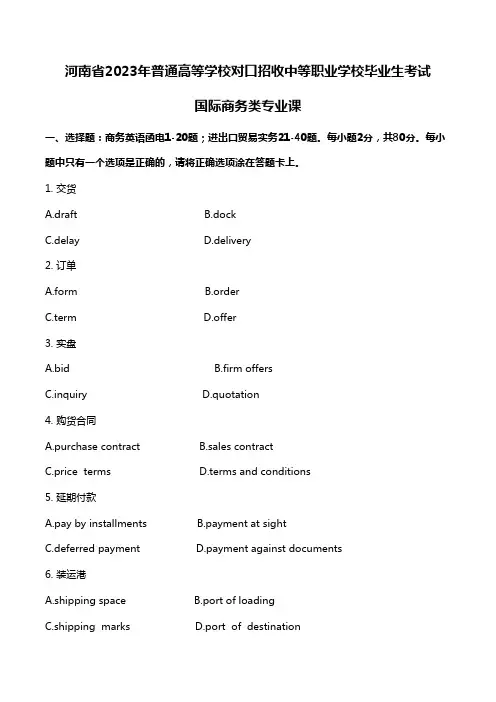 河南省2023年普通高等学校对口招收中等职业学校毕业生考试

国际商务类专业课

一、选择题：商务英语函电1-20题；进出口贸易实务21-40题。每小题2分，共80分。每小题中只有一个选项是正确的，请将正确选项涂在答题卡上。

1. 交货

A.draft B.dock

C.delay D.delivery

2. 订单

A.form B.order

C.term D.offer

3. 实盘

A.bid B.firm offers

C.inquiry D.quotation

4. 购货合同

A.purchase contract B.sales contract

C.price terms D.terms and conditions

5. 延期付款

A.pay by installments B.payment at sight

C.deferred payment D.payment against documents

6. 装运港

A.shipping space B.port of loading

C.shipping marks D.port of destination